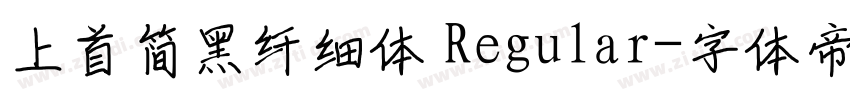 上首简黑纤细体 Regular-字体帝